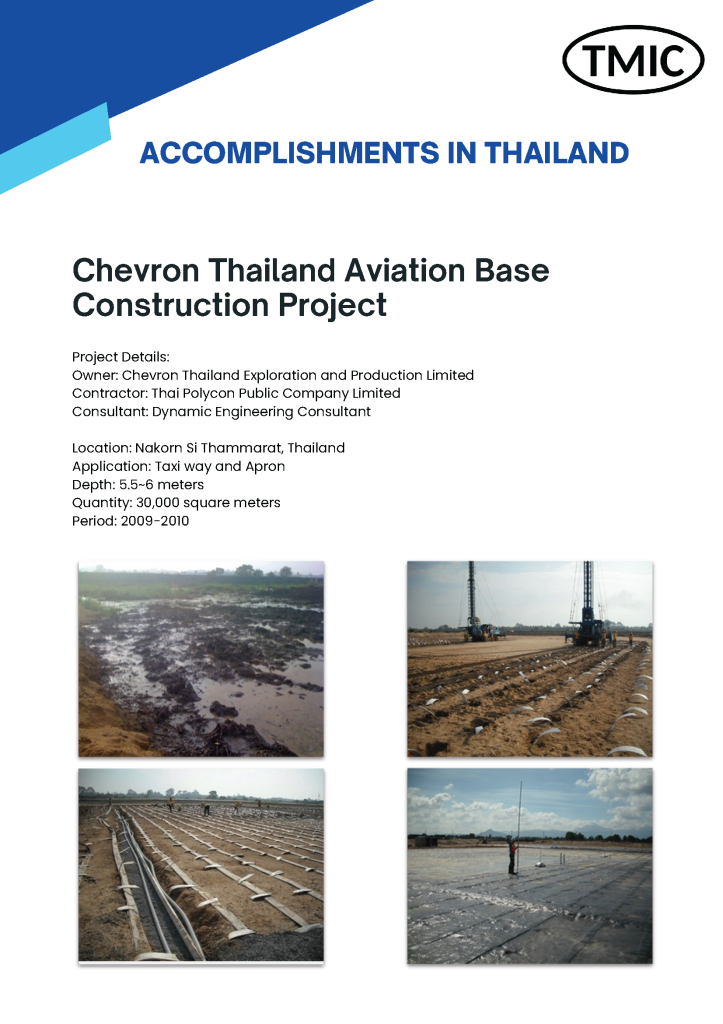 TMIC

ACCOMPLISHMENTS IN THAILAND

Chevron Thailand Aviation Base Construction Project

Project Details:
Owner: Chevron Thailand Exploration and Production Limited
Contractor: Thai Polycon Public Company Limited
Consultant: Dynamic Engineering Consultant

Location: Nakorn Si Thammarat, Thailand
Application: Taxi way and Apron
Depth: 5.5~6 meters
Quantity: 30,000 square meters
Period: 2009-2010